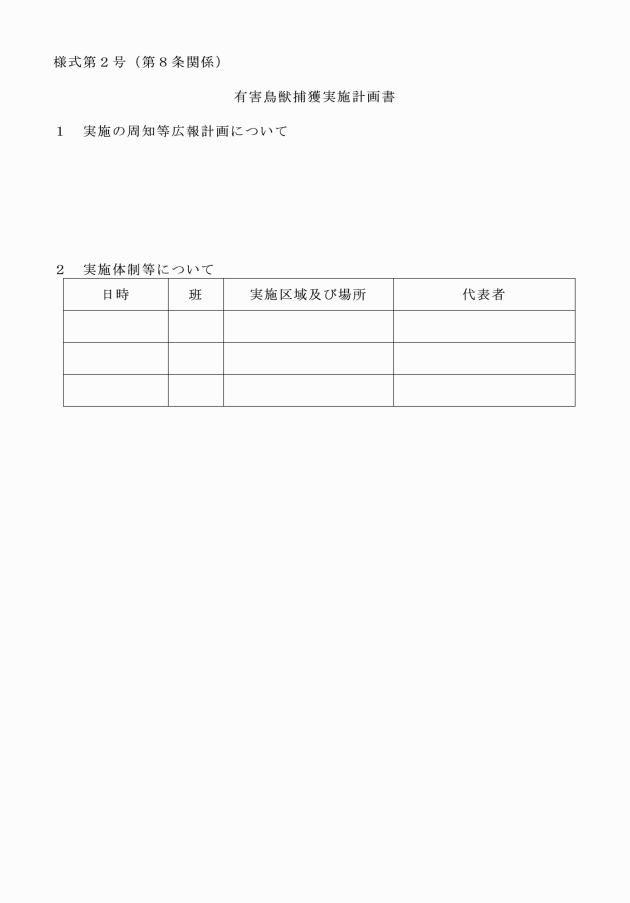 様式第２号（第８条関係）

有害鳥獣捕獲実施計画書

１　実施の周知等広報計画について

２　実施体制等について

| 日時 | 班 | 実施区域及び場所 | 代表者 |
|---|---|---|---|
| | | | |
| | | | |
| | | | |